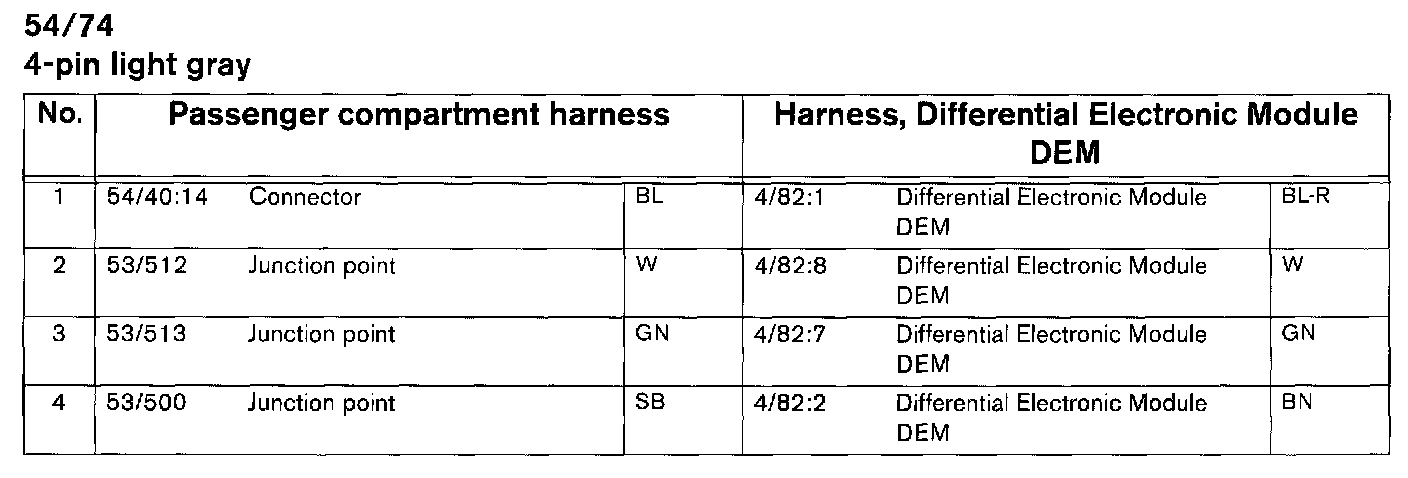 54/74
4-pin light gray

| No. | Passenger compartment harness | | | Harness, Differential Electronic Module DEM | | |
|---|---|---|---|---|---|---|
| 1 | 54/40:14 | Connector | BL | 4/82:1 | Differential Electronic Module DEM | BL-R |
| 2 | 53/512 | Junction point | W | 4/82:8 | Differential Electronic Module DEM | W |
| 3 | 53/513 | Junction point | GN | 4/82:7 | Differential Electronic Module DEM | GN |
| 4 | 53/500 | Junction point | SB | 4/82:2 | Differential Electronic Module DEM | BN |